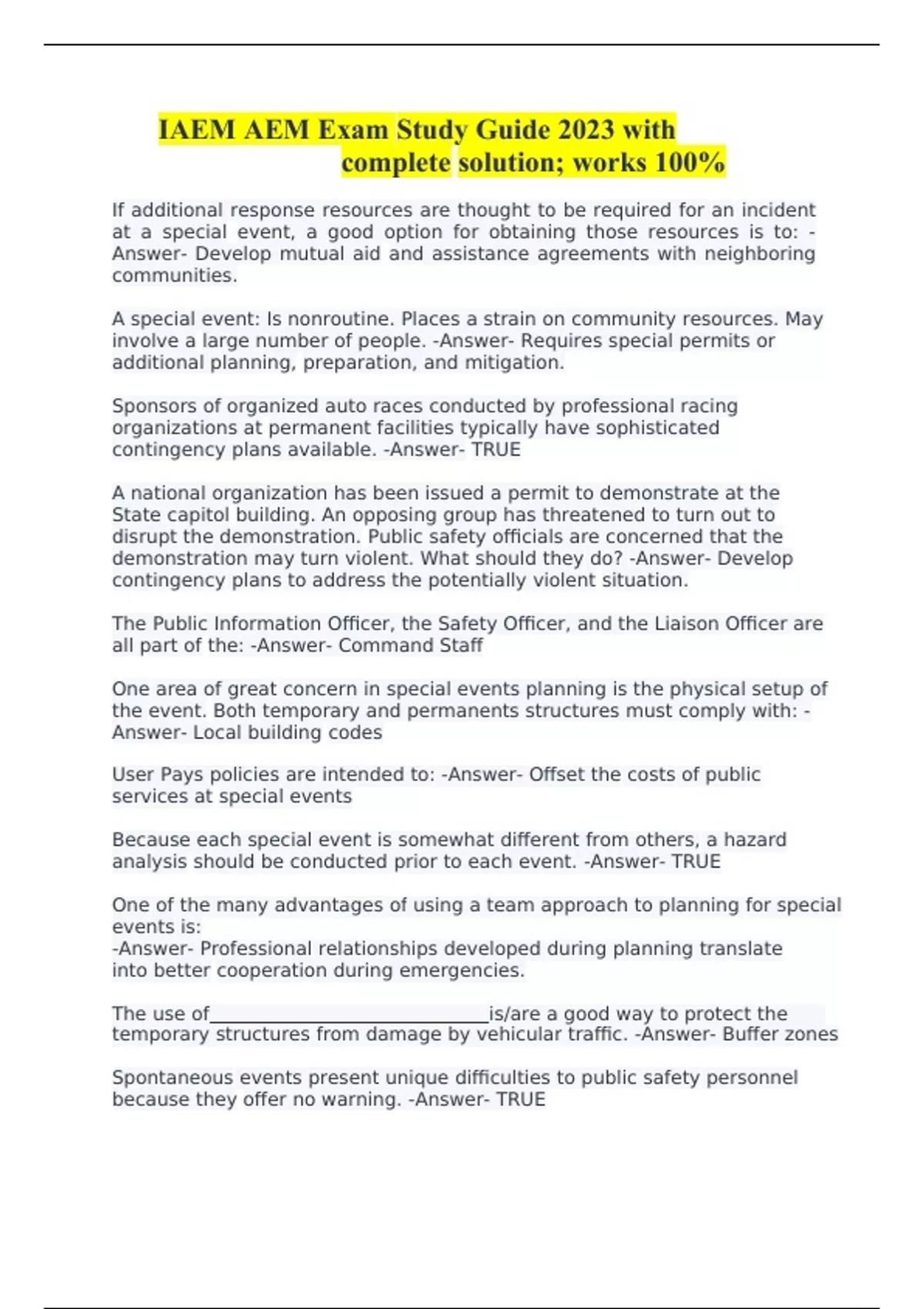 IAEM AEM Exam Study Guide 2023 with complete solution; works 100%

If additional response resources are thought to be required for an incident at a special event, a good option for obtaining those resources is to: -Answer- Develop mutual aid and assistance agreements with neighboring communities.

A special event: Is nonroutine. Places a strain on community resources. May involve a large number of people. -Answer- Requires special permits or additional planning, preparation, and mitigation.

Sponsors of organized auto races conducted by professional racing organizations at permanent facilities typically have sophisticated contingency plans available. -Answer- TRUE

A national organization has been issued a permit to demonstrate at the State capitol building. An opposing group has threatened to turn out to disrupt the demonstration. Public safety officials are concerned that the demonstration may turn violent. What should they do? -Answer- Develop contingency plans to address the potentially violent situation.

The Public Information Officer, the Safety Officer, and the Liaison Officer are all part of the: -Answer- Command Staff

One area of great concern in special events planning is the physical setup of the event. Both temporary and permanents structures must comply with: -Answer- Local building codes

User Pays policies are intended to: -Answer- Offset the costs of public services at special events

Because each special event is somewhat different from others, a hazard analysis should be conducted prior to each event. -Answer- TRUE

One of the many advantages of using a team approach to planning for special events is:
-Answer- Professional relationships developed during planning translate into better cooperation during emergencies.

The use of______________________________is/are a good way to protect the temporary structures from damage by vehicular traffic. -Answer- Buffer zones

Spontaneous events present unique difficulties to public safety personnel because they offer no warning. -Answer- TRUE